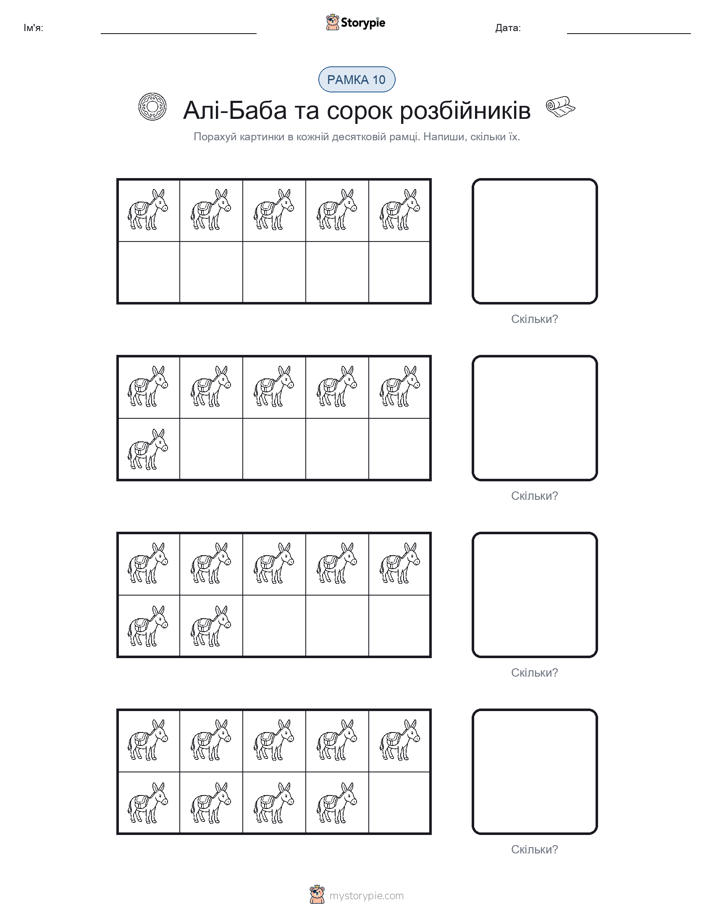 Ім'я: ____ Storypie Дата: ____

РАМКА 10

Алі-Баба та сорок розбійників

Порахуй картинки в кожній десятковій рамці. Напиши, скільки їх.

Скільки?

Скільки?

Скільки?

Скільки?

mystorypie.com